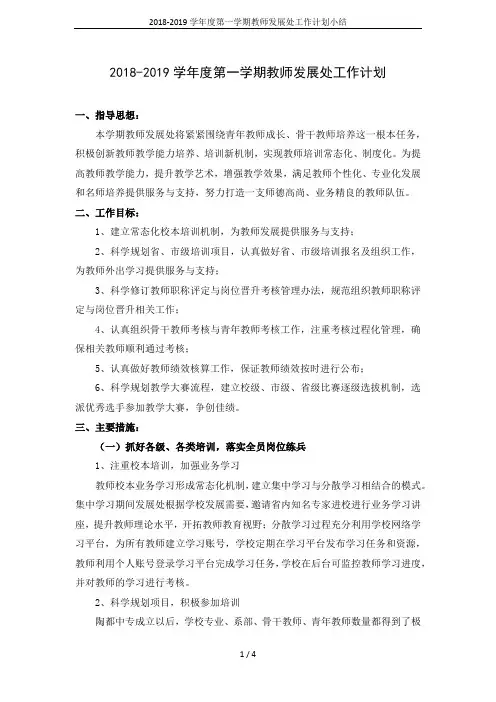 2018-2019 学年度第一学期教师发展处工作计划小结

2018-2019 学年度第一学期教师发展处工作计划

一、指导思想：

本学期教师发展处将紧紧围绕青年教师成长、骨干教师培养这一根本任务，积极创新教师教学能力培养、培训新机制，实现教师培训常态化、制度化。为提高教师教学能力，提升教学艺术，增强教学效果，满足教师个性化、专业化发展和名师培养提供服务与支持，努力打造一支师德高尚、业务精良的教师队伍。

二、工作目标：

1、建立常态化校本培训机制，为教师发展提供服务与支持；

2、科学规划省、市级培训项目，认真做好省、市级培训报名及组织工作，为教师外出学习提供服务与支持；

3、科学修订教师职称评定与岗位晋升考核管理办法，规范组织教师职称评定与岗位晋升相关工作；

4、认真组织骨干教师考核与青年教师考核工作，注重考核过程化管理，确保相关教师顺利通过考核；

5、认真做好教师绩效核算工作，保证教师绩效按时进行公布；

6、科学规划教学大赛流程，建立校级、市级、省级比赛逐级选拔机制，选派优秀选手参加教学大赛，争创佳绩。

三、主要措施：

（一）抓好各级、各类培训，落实全员岗位练兵

1、注重校本培训，加强业务学习

教师校本业务学习形成常态化机制，建立集中学习与分散学习相结合的模式。集中学习期间发展处根据学校发展需要，邀请省内知名专家进校进行业务学习讲座，提升教师理论水平，开拓教师教育视野；分散学习过程充分利用学校网络学习平台，为所有教师建立学习账号，学校定期在学习平台发布学习任务和资源，教师利用个人账号登录学习平台完成学习任务，学校在后台可监控教师学习进度，并对教师的学习进行考核。

2、科学规划项目，积极参加培训

陶都中专成立以后，学校专业、系部、骨干教师、青年教师数量都得到了极

1 / 4